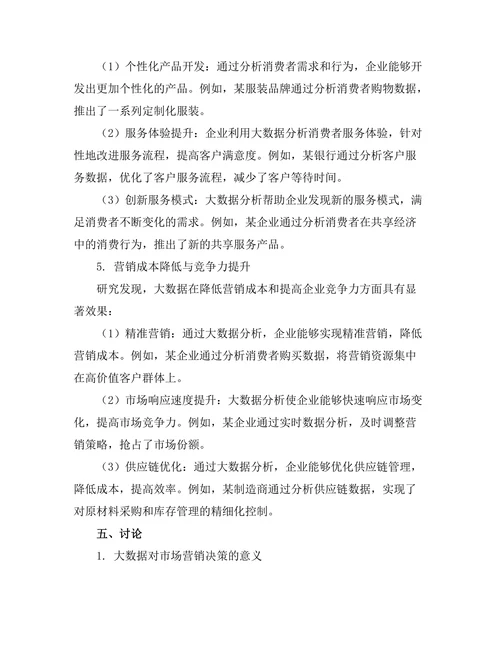 （1）个性化产品开发：通过分析消费者需求和行为，企业能够开发出更加个性化的产品。例如，某服装品牌通过分析消费者购物数据，推出了一系列定制化服装。

（2）服务体验提升：企业利用大数据分析消费者服务体验，针对性地改进服务流程，提高客户满意度。例如，某银行通过分析客户服务数据，优化了客户服务流程，减少了客户等待时间。

（3）创新服务模式：大数据分析帮助企业发现新的服务模式，满足消费者不断变化的需求。例如，某企业通过分析消费者在共享经济中的消费行为，推出了新的共享服务产品。

5. 营销成本降低与竞争力提升

研究发现，大数据在降低营销成本和提高企业竞争力方面具有显著效果：

（1）精准营销：通过大数据分析，企业能够实现精准营销，降低营销成本。例如，某企业通过分析消费者购买数据，将营销资源集中在高价值客户群体上。

（2）市场响应速度提升：大数据分析使企业能够快速响应市场变化，提高市场竞争力。例如，某企业通过实时数据分析，及时调整营销策略，抢占了市场份额。

（3）供应链优化：通过大数据分析，企业能够优化供应链管理，降低成本，提高效率。例如，某制造商通过分析供应链数据，实现了对原材料采购和库存管理的精细化控制。

五、讨论

1. 大数据对市场营销决策的意义